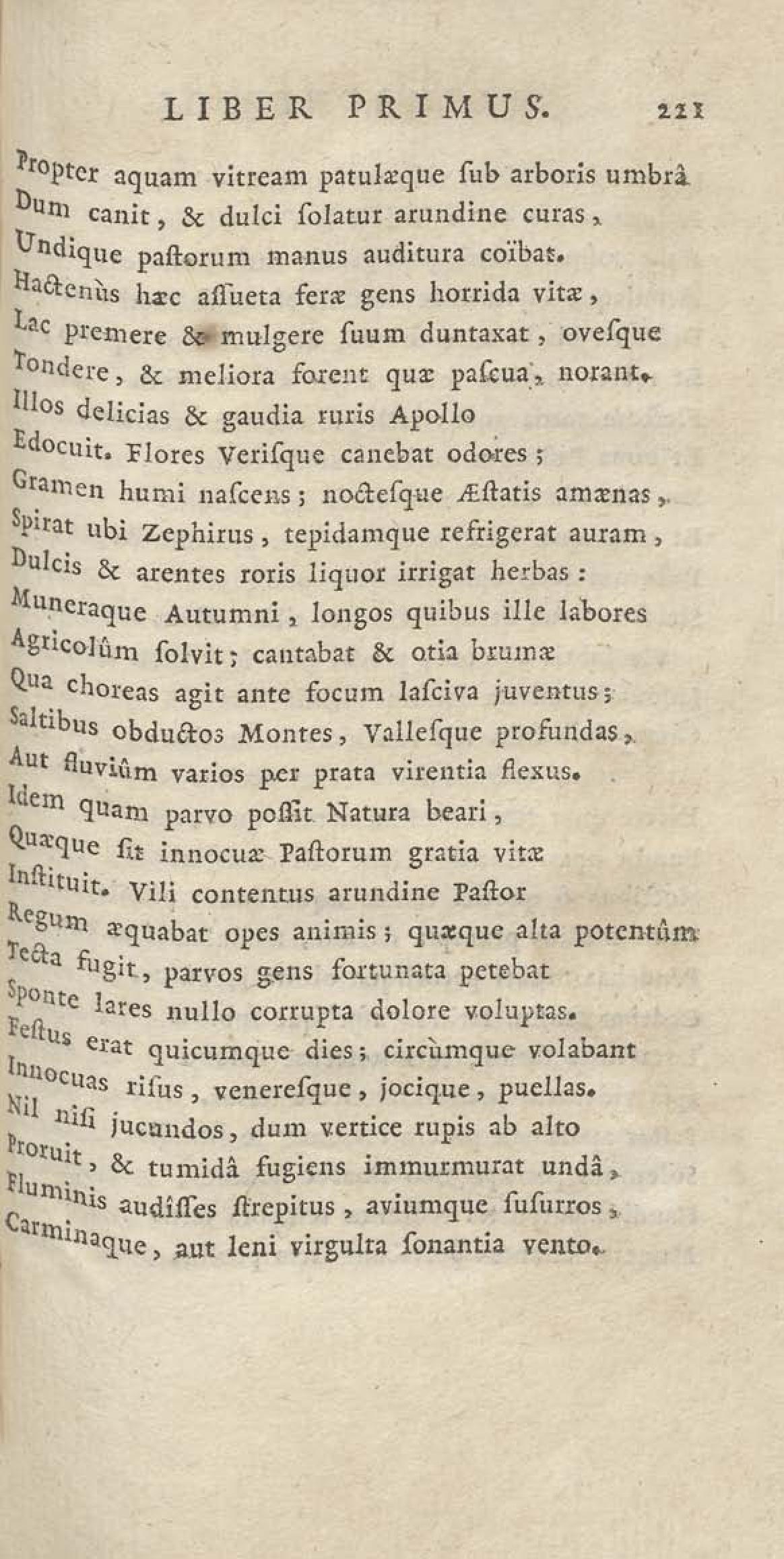 LIBER PRIMUS. 221

Propter aquam vitream patulæque ſub arboris umbrâ
Dum canit, & dulci ſolatur arundine curas,
Undique paſtorum manus auditura coïbat.
Hactenùs hæc aſſueta feræ gens horrida vitæ,
Lac premere & mulgere ſuum duntaxat, oveſque
Tondere, & meliora forent quæ paſcua, norant.
Illos delicias & gaudia ruris Apollo
Edocuit. Flores Veriſque canebat odores;
Gramen humi naſcens; nocteſque Æſtatis amænas,
Spirat ubi Zephirus, tepidamque refrigerat auram,
Dulcis & arentes roris liquor irrigat herbas:
Muneraque Autumni, longos quibus ille labores
Agricolûm ſolvit; cantabat & otia brumæ
Qua choreas agit ante focum laſciva juventus;
Saltibus obductos Montes, Valleſque profundas,
Aut fluviûm varios per prata virentia flexus.
Idem quam parvo poſſit Natura beari,
Quæque ſit innocuæ Paſtorum gratia vitæ
Inſtituit. Vili contentus arundine Paſtor
Regum æquabat opes animis; quæque alta potentûm
Tecta fugit, parvos gens fortunata petebat
Sponte lares nullo corrupta dolore voluptas.
Feſtus erat quicumque dies; circùmque volabant
Innocuas riſus, venereſque, jocique, puellas.
Nil niſi jucundos, dum vertice rupis ab alto
Proruit, & tumidâ fugiens immurmurat undâ,
Fluminis audîſſes ſtrepitus, aviumque ſuſurros,
Carminaque, aut leni virgulta ſonantia vento.